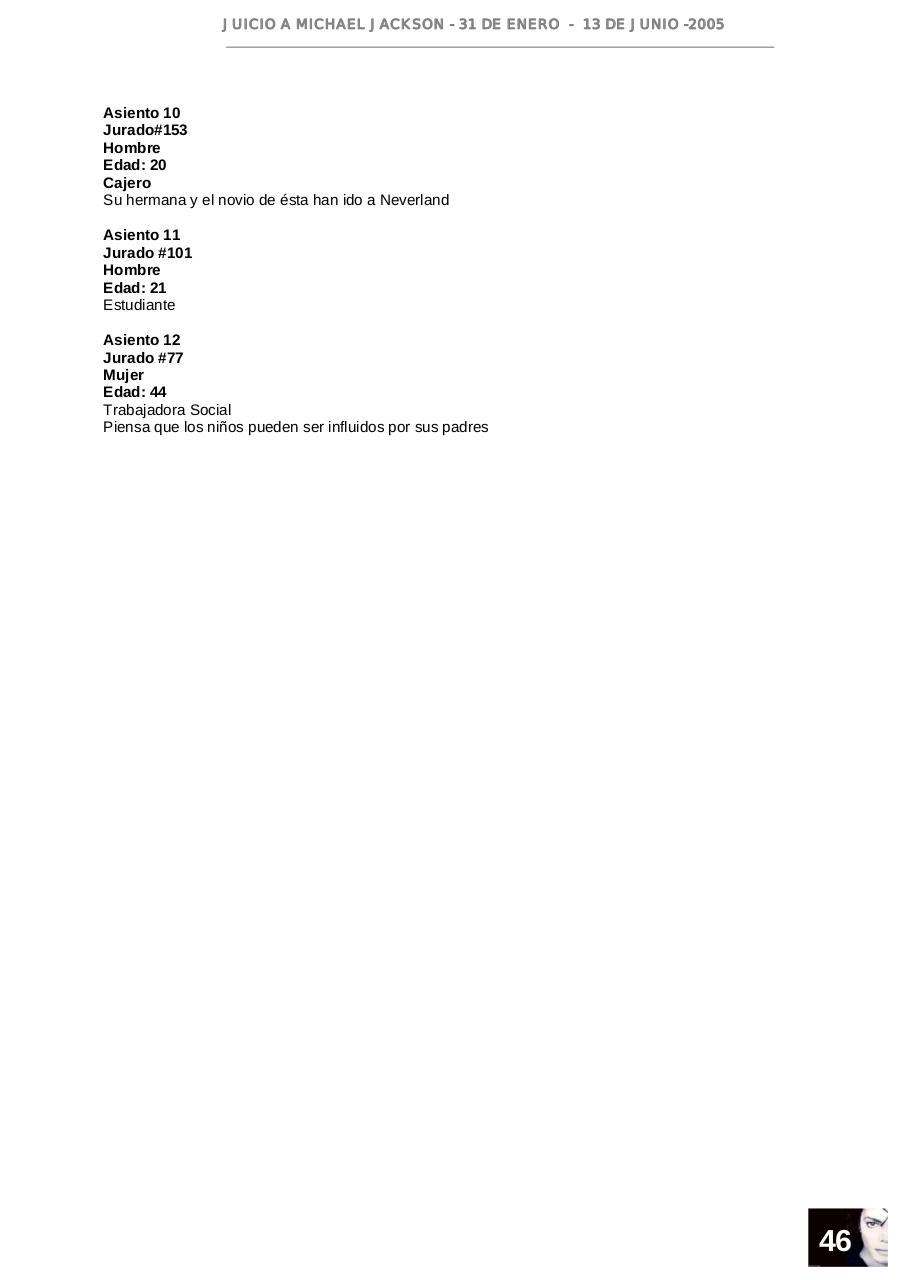 JUICIO A MICHAEL JACKSON - 31 DE ENERO - 13 DE JUNIO -2005

Asiento 10
Jurado#153
Hombre
Edad: 20
Cajero
Su hermana y el novio de ésta han ido a Neverland

Asiento 11
Jurado #101
Hombre
Edad: 21
Estudiante

Asiento 12
Jurado #77
Mujer
Edad: 44
Trabajadora Social
Piensa que los niños pueden ser influidos por sus padres

46